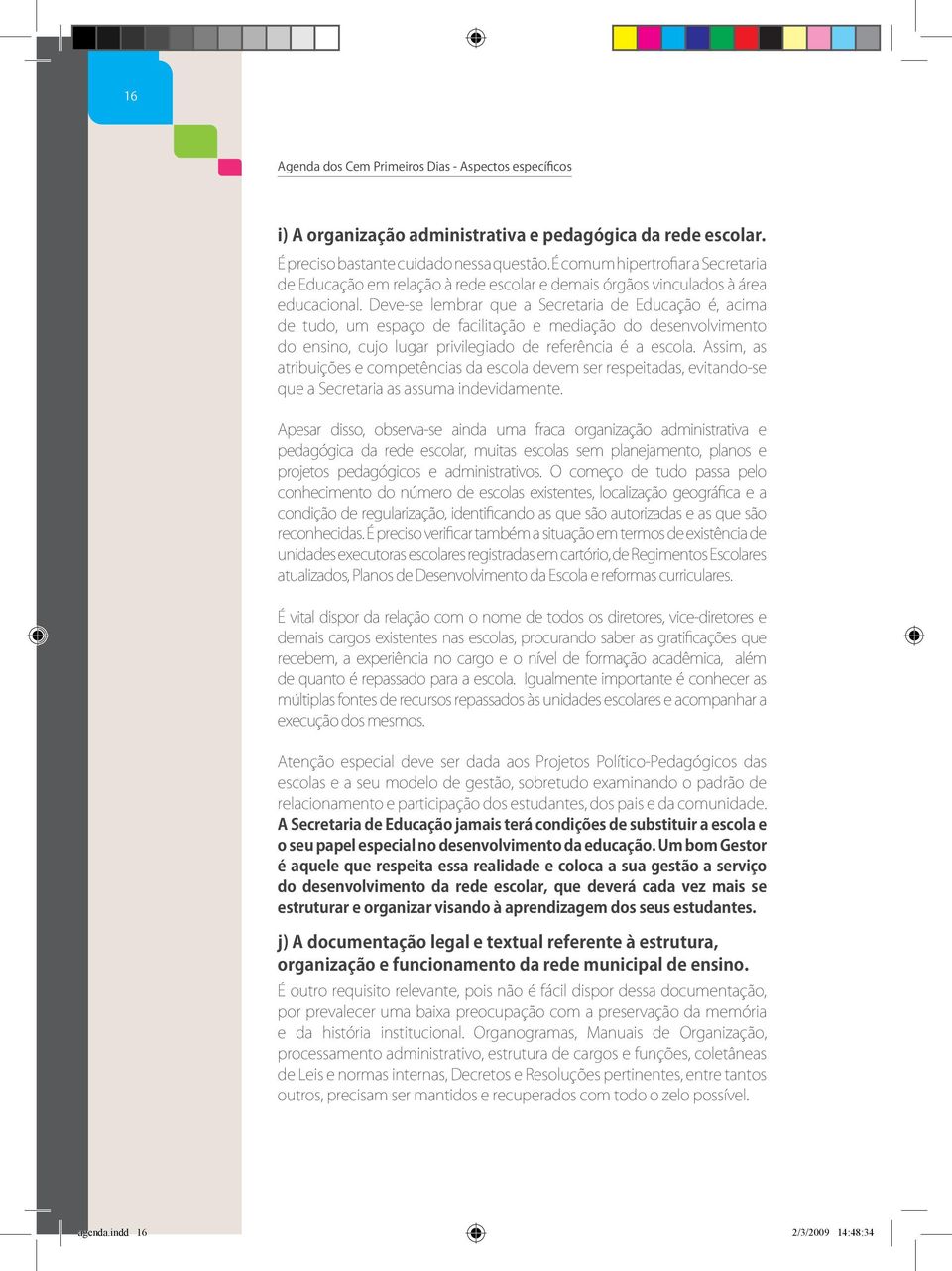 16

Agenda dos Cem Primeiros Dias - Aspectos específicos

i) A organização administrativa e pedagógica da rede escolar.

É preciso bastante cuidado nessa questão. É comum hipertrofiar a Secretaria de Educação em relação à rede escolar e demais órgãos vinculados à área educacional. Deve-se lembrar que a Secretaria de Educação é, acima de tudo, um espaço de facilitação e mediação do desenvolvimento do ensino, cujo lugar privilegiado de referência é a escola. Assim, as atribuições e competências da escola devem ser respeitadas, evitando-se que a Secretaria as assuma indevidamente.

Apesar disso, observa-se ainda uma fraca organização administrativa e pedagógica da rede escolar, muitas escolas sem planejamento, planos e projetos pedagógicos e administrativos. O começo de tudo passa pelo conhecimento do número de escolas existentes, localização geográfica e a condição de regularização, identificando as que são autorizadas e as que são reconhecidas. É preciso verificar também a situação em termos de existência de unidades executoras escolares registradas em cartório, de Regimentos Escolares atualizados, Planos de Desenvolvimento da Escola e reformas curriculares.

É vital dispor da relação com o nome de todos os diretores, vice-diretores e demais cargos existentes nas escolas, procurando saber as gratificações que recebem, a experiência no cargo e o nível de formação acadêmica, além de quanto é repassado para a escola. Igualmente importante é conhecer as múltiplas fontes de recursos repassados às unidades escolares e acompanhar a execução dos mesmos.

Atenção especial deve ser dada aos Projetos Político-Pedagógicos das escolas e a seu modelo de gestão, sobretudo examinando o padrão de relacionamento e participação dos estudantes, dos pais e da comunidade. A Secretaria de Educação jamais terá condições de substituir a escola e o seu papel especial no desenvolvimento da educação. Um bom Gestor é aquele que respeita essa realidade e coloca a sua gestão a serviço do desenvolvimento da rede escolar, que deverá cada vez mais se estruturar e organizar visando à aprendizagem dos seus estudantes.

j) A documentação legal e textual referente à estrutura, organização e funcionamento da rede municipal de ensino.

É outro requisito relevante, pois não é fácil dispor dessa documentação, por prevalecer uma baixa preocupação com a preservação da memória e da história institucional. Organogramas, Manuais de Organização, processamento administrativo, estrutura de cargos e funções, coletâneas de Leis e normas internas, Decretos e Resoluções pertinentes, entre tantos outros, precisam ser mantidos e recuperados com todo o zelo possível.

agenda.indd 16 2/3/2009 14:48:34